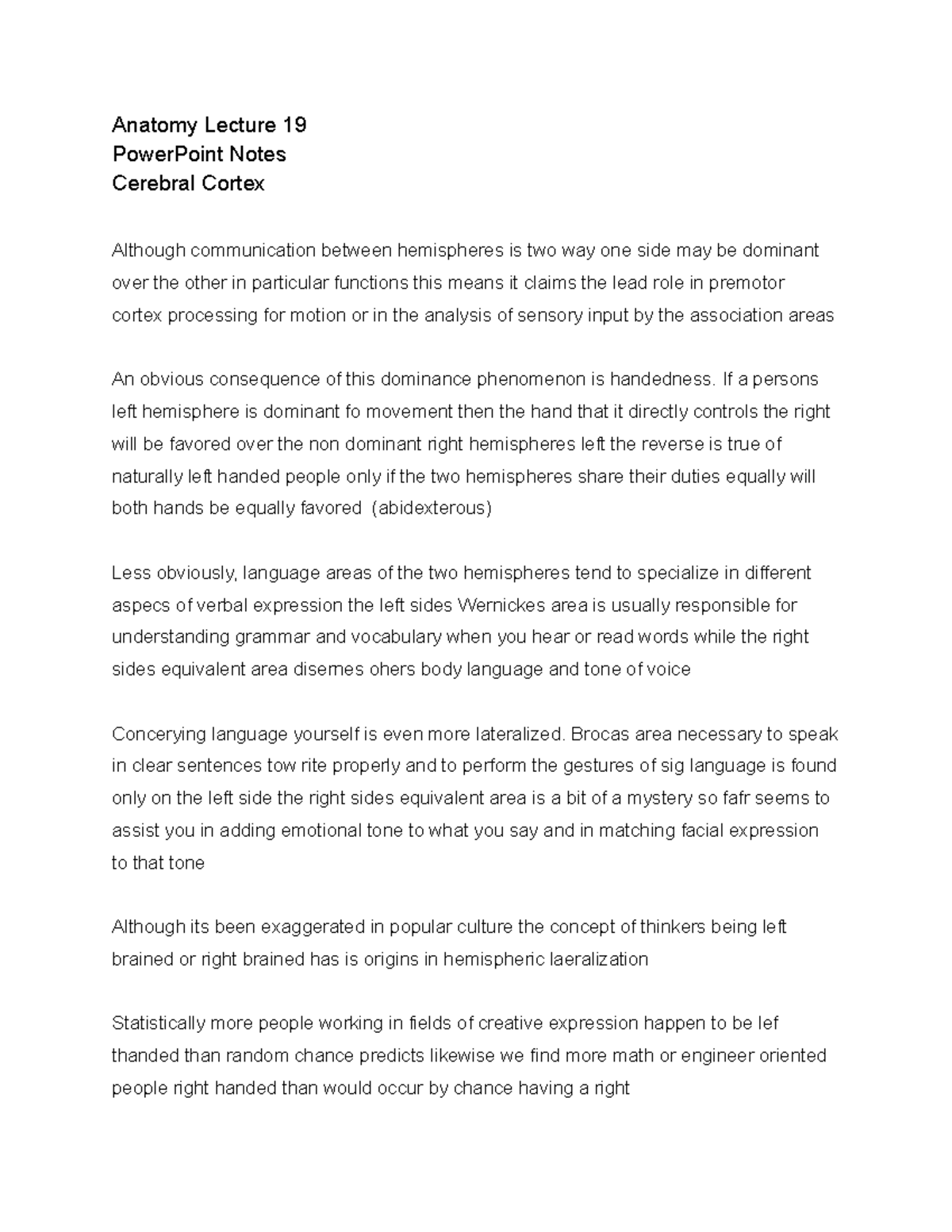 Anatomy Lecture 19
PowerPoint Notes
Cerebral Cortex

Although communication between hemispheres is two way one side may be dominant over the other in particular functions this means it claims the lead role in premotor cortex processing for motion or in the analysis of sensory input by the association areas

An obvious consequence of this dominance phenomenon is handedness. If a persons left hemisphere is dominant fo movement then the hand that it directly controls the right will be favored over the non dominant right hemispheres left the reverse is true of naturally left handed people only if the two hemispheres share their duties equally will both hands be equally favored (abidexterous)

Less obviously, language areas of the two hemispheres tend to specialize in different aspecs of verbal expression the left sides Wernickes area is usually responsible for understanding grammar and vocabulary when you hear or read words while the right sides equivalent area disernes ohers body language and tone of voice

Concerying language yourself is even more lateralized. Brocas area necessary to speak in clear sentences tow rite properly and to perform the gestures of sig language is found only on the left side the right sides equivalent area is a bit of a mystery so fafr seems to assist you in adding emotional tone to what you say and in matching facial expression to that tone

Although its been exaggerated in popular culture the concept of thinkers being left brained or right brained has is origins in hemispheric laeralization

Statistically more people working in fields of creative expression happen to be lef thanded than random chance predicts likewise we find more math or engineer oriented people right handed than would occur by chance having a right